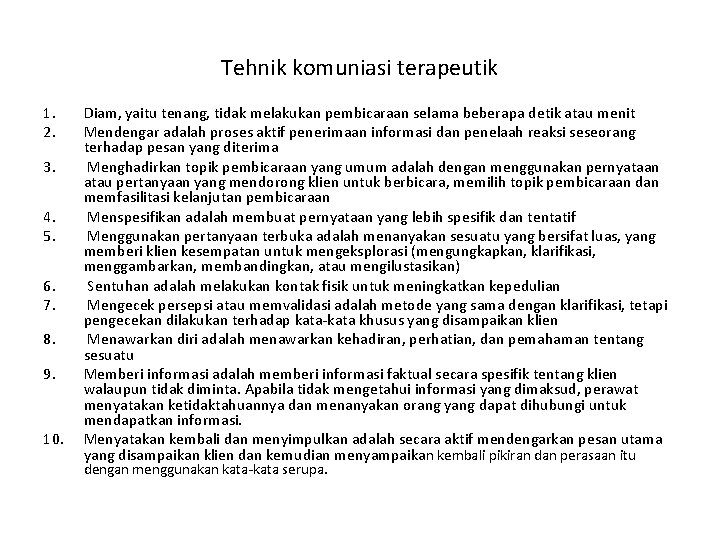 Tehnik komuniasi terapeutik

1. Diam, yaitu tenang, tidak melakukan pembicaraan selama beberapa detik atau menit
2. Mendengar adalah proses aktif penerimaan informasi dan penelaah reaksi seseorang terhadap pesan yang diterima
3. Menghadirkan topik pembicaraan yang umum adalah dengan menggunakan pernyataan atau pertanyaan yang mendorong klien untuk berbicara, memilih topik pembicaraan dan memfasilitasi kelanjutan pembicaraan
4. Menspesifikan adalah membuat pernyataan yang lebih spesifik dan tentatif
5. Menggunakan pertanyaan terbuka adalah menanyakan sesuatu yang bersifat luas, yang memberi klien kesempatan untuk mengeksplorasi (mengungkapkan, klarifikasi, menggambarkan, membandingkan, atau mengilustasikan)
6. Sentuhan adalah melakukan kontak fisik untuk meningkatkan kepedulian
7. Mengecek persepsi atau memvalidasi adalah metode yang sama dengan klarifikasi, tetapi pengecekan dilakukan terhadap kata-kata khusus yang disampaikan klien
8. Menawarkan diri adalah menawarkan kehadiran, perhatian, dan pemahaman tentang sesuatu
9. Memberi informasi adalah memberi informasi faktual secara spesifik tentang klien walaupun tidak diminta. Apabila tidak mengetahui informasi yang dimaksud, perawat menyatakan ketidaktahuannya dan menanyakan orang yang dapat dihubungi untuk mendapatkan informasi.
10. Menyatakan kembali dan menyimpulkan adalah secara aktif mendengarkan pesan utama yang disampaikan klien dan kemudian menyampaikan kembali pikiran dan perasaan itu dengan menggunakan kata-kata serupa.